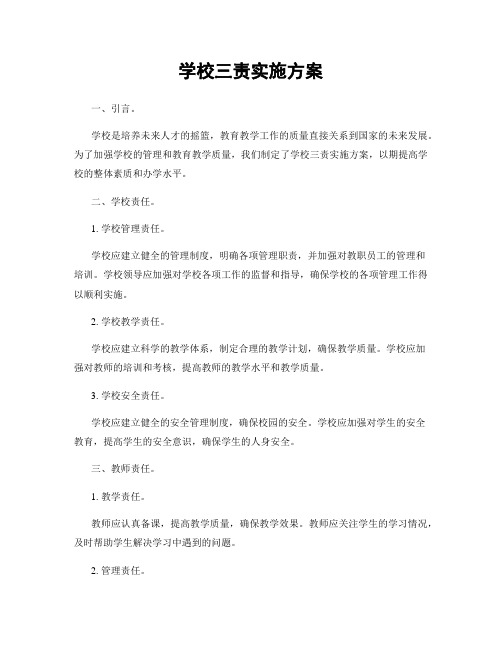 学校三责实施方案

一、引言。

学校是培养未来人才的摇篮，教育教学工作的质量直接关系到国家的未来发展。为了加强学校的管理和教育教学质量，我们制定了学校三责实施方案，以期提高学校的整体素质和办学水平。

二、学校责任。

1. 学校管理责任。

学校应建立健全的管理制度，明确各项管理职责，并加强对教职员工的管理和培训。学校领导应加强对学校各项工作的监督和指导，确保学校的各项管理工作得以顺利实施。

2. 学校教学责任。

学校应建立科学的教学体系，制定合理的教学计划，确保教学质量。学校应加强对教师的培训和考核，提高教师的教学水平和教学质量。

3. 学校安全责任。

学校应建立健全的安全管理制度，确保校园的安全。学校应加强对学生的安全教育，提高学生的安全意识，确保学生的人身安全。

三、教师责任。

1. 教学责任。

教师应认真备课，提高教学质量，确保教学效果。教师应关注学生的学习情况，及时帮助学生解决学习中遇到的问题。

2. 管理责任。